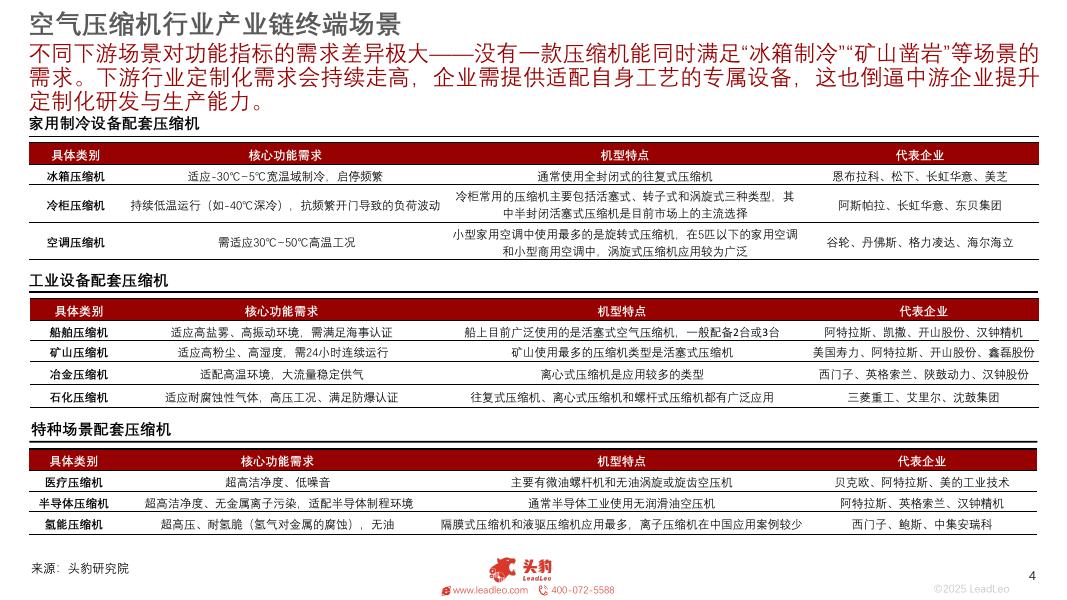 空气压缩机行业产业链终端场景

不同下游场景对功能指标的需求差异极大——没有一款压缩机能同时满足“冰箱制冷”“矿山凿岩”等场景的需求。下游行业定制化需求会持续走高，企业需提供适配自身工艺的专属设备，这也倒逼中游企业提升定制化研发与生产能力。

家用制冷设备配套压缩机

| 具体类别 | 核心功能需求 | 机型特点 | 代表企业 |
|---|---|---|---|
| 冰箱压缩机 | 适应-30℃~5℃宽温域制冷，启停频繁 | 通常使用全封闭式的往复式压缩机 | 恩布拉科、松下、长虹华意、美芝 |
| 冷柜压缩机 | 持续低温运行（如-40℃深冷），抗频繁开门导致的负荷波动 | 冷柜常用的压缩机主要包括活塞式、转子式和涡旋式三种类型，其中半封闭活塞式压缩机是目前市场上的主流选择 | 阿斯帕拉、长虹华意、东贝集团 |
| 空调压缩机 | 需适应30℃~50℃高温工况 | 小型家用空调中使用最多的是旋转式压缩机，在5匹以下的家用空调和小型商用空调中，涡旋式压缩机应用较为广泛 | 谷轮、丹佛斯、格力凌达、海尔海立 |

工业设备配套压缩机

| 具体类别 | 核心功能需求 | 机型特点 | 代表企业 |
|---|---|---|---|
| 船舶压缩机 | 适应高盐雾、高振动环境，需满足海事认证 | 船上目前广泛使用的是活塞式空气压缩机，一般配备2台或3台 | 阿特拉斯、凯撒、开山股份、汉钟精机 |
| 矿山压缩机 | 适应高粉尘、高湿度，需24小时连续运行 | 矿山使用最多的压缩机类型是活塞式压缩机 | 美国寿力、阿特拉斯、开山股份、鑫磊股份 |
| 冶金压缩机 | 适配高温环境，大流量稳定供气 | 离心式压缩机是应用较多的类型 | 西门子、英格索兰、陕鼓动力、汉钟股份 |
| 石化压缩机 | 适应耐腐蚀性气体，高压工况、满足防爆认证 | 往复式压缩机、离心式压缩机和螺杆式压缩机都有广泛应用 | 三菱重工、艾里尔、沈鼓集团 |

特种场景配套压缩机

| 具体类别 | 核心功能需求 | 机型特点 | 代表企业 |
|---|---|---|---|
| 医疗压缩机 | 超高洁净度、低噪音 | 主要有微油螺杆机和无油涡旋或旋齿空压机 | 贝克欧、阿特拉斯、美的工业技术 |
| 半导体压缩机 | 超高洁净度、无金属离子污染，适配半导体制程环境 | 通常半导体工业使用无润滑油空压机 | 阿特拉斯、英格索兰、汉钟精机 |
| 氢能压缩机 | 超高压、耐氢脆（氢气对金属的腐蚀），无油 | 隔膜式压缩机和液驱压缩机应用最多，离子压缩机在中国应用案例较少 | 西门子、鲍斯、中集安瑞科 |

来源：头豹研究院

头豹 LeadLeo
www.leadleo.com 400-072-5588

4

©2025 LeadLeo